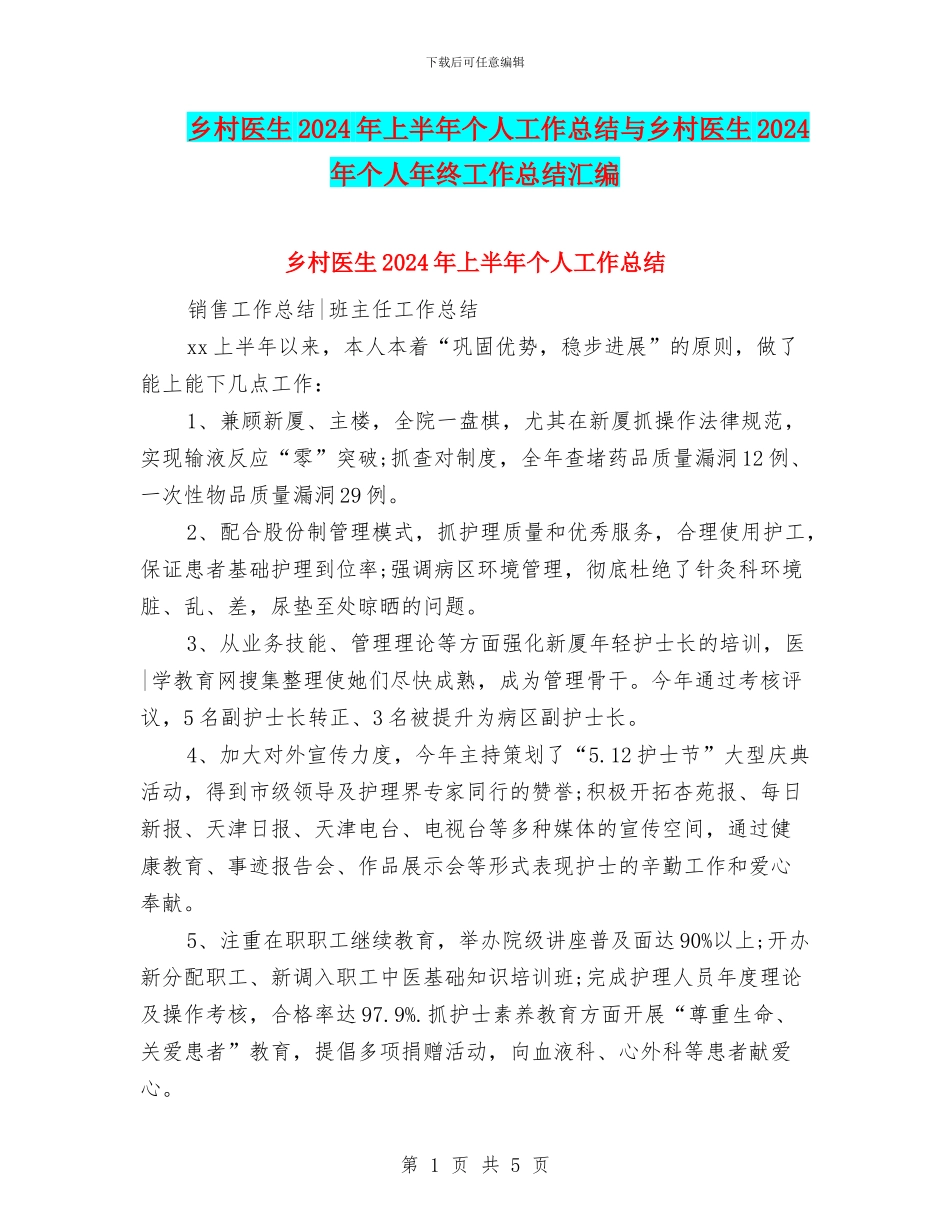 下载后可任意编辑

乡村医生2024年上半年个人工作总结与乡村医生2024年个人年终工作总结汇编

乡村医生2024年上半年个人工作总结

销售工作总结|班主任工作总结

xx上半年以来，本人本着“巩固优势，稳步进展”的原则，做了能上能下几点工作：

1、兼顾新厦、主楼，全院一盘棋，尤其在新厦抓操作法律规范，实现输液反应“零”突破;抓查对制度，全年查堵药品质量漏洞12例、一次性物品质量漏洞29例。

2、配合股份制管理模式，抓护理质量和优秀服务，合理使用护工，保证患者基础护理到位率;强调病区环境管理，彻底杜绝了针灸科环境脏、乱、差，尿垫至处晾晒的问题。

3、从业务技能、管理理论等方面强化新厦年轻护士长的培训，医|学教育网搜集整理使她们尽快成熟，成为管理骨干。今年通过考核评议，5名副护士长转正、3名被提升为病区副护士长。

4、加大对外宣传力度，今年主持策划了“5.12护士节”大型庆典活动，得到市级领导及护理界专家同行的赞誉;积极开拓杏苑报、每日新报、天津日报、天津电台、电视台等多种媒体的宣传空间，通过健康教育、事迹报告会、作品展示会等形式表现护士的辛勤工作和爱心奉献。

5、注重在职职工继续教育，举办院级讲座普及面达90%以上;开办新分配职工、新调入职工中医基础知识培训班;完成护理人员年度理论及操作考核，合格率达97.9%.抓护士素养教育方面开展“尊重生命、关爱患者”教育，提倡多项捐赠活动，向血液科、心外科等患者献爱心。

第 1 页 共 5 页